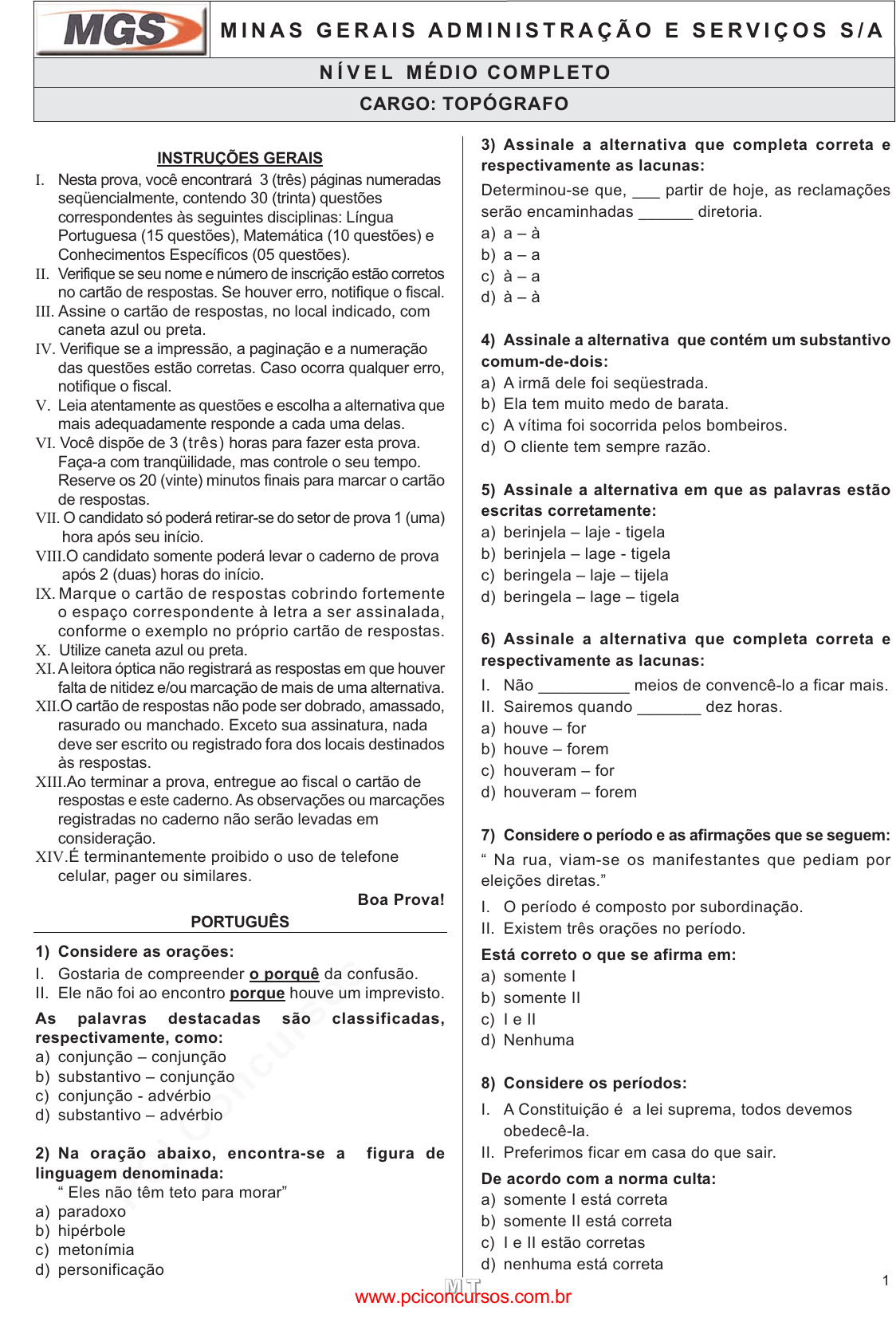 MGS MINAS GERAIS ADMINISTRAÇÃO E SERVIÇOS S/A

NÍVEL MÉDIO COMPLETO

CARGO: TOPÓGRAFO

INSTRUÇÕES GERAIS

I. Nesta prova, você encontrará 3 (três) páginas numeradas seqüencialmente, contendo 30 (trinta) questões correspondentes às seguintes disciplinas: Língua Portuguesa (15 questões), Matemática (10 questões) e Conhecimentos Específicos (05 questões).
II. Verifique se seu nome e número de inscrição estão corretos no cartão de respostas. Se houver erro, notifique o fiscal.
III. Assine o cartão de respostas, no local indicado, com caneta azul ou preta.
IV. Verifique se a impressão, a paginação e a numeração das questões estão corretas. Caso ocorra qualquer erro, notifique o fiscal.
V. Leia atentamente as questões e escolha a alternativa que mais adequadamente responde a cada uma delas.
VI. Você dispõe de 3 (três) horas para fazer esta prova. Faça-a com tranqüilidade, mas controle o seu tempo. Reserve os 20 (vinte) minutos finais para marcar o cartão de respostas.
VII. O candidato só poderá retirar-se do setor de prova 1 (uma) hora após seu início.
VIII.O candidato somente poderá levar o caderno de prova após 2 (duas) horas do início.
IX. Marque o cartão de respostas cobrindo fortemente o espaço correspondente à letra a ser assinalada, conforme o exemplo no próprio cartão de respostas.
X. Utilize caneta azul ou preta.
XI. A leitora óptica não registrará as respostas em que houver falta de nitidez e/ou marcação de mais de uma alternativa.
XII.O cartão de respostas não pode ser dobrado, amassado, rasurado ou manchado. Exceto sua assinatura, nada deve ser escrito ou registrado fora dos locais destinados às respostas.
XIII.Ao terminar a prova, entregue ao fiscal o cartão de respostas e este caderno. As observações ou marcações registradas no caderno não serão levadas em consideração.
XIV.É terminantemente proibido o uso de telefone celular, pager ou similares.

Boa Prova!

PORTUGUÊS

1) Considere as orações:
I. Gostaria de compreender o porquê da confusão.
II. Ele não foi ao encontro porque houve um imprevisto.
As palavras destacadas são classificadas, respectivamente, como:
a) conjunção – conjunção
b) substantivo – conjunção
c) conjunção - advérbio
d) substantivo – advérbio

2) Na oração abaixo, encontra-se a figura de linguagem denominada:
“ Eles não têm teto para morar”
a) paradoxo
b) hipérbole
c) metonímia
d) personificação

3) Assinale a alternativa que completa correta e respectivamente as lacunas:
Determinou-se que, ___ partir de hoje, as reclamações serão encaminhadas ______ diretoria.
a) a – à
b) a – a
c) à – a
d) à – à

4) Assinale a alternativa que contém um substantivo comum-de-dois:
a) A irmã dele foi seqüestrada.
b) Ela tem muito medo de barata.
c) A vítima foi socorrida pelos bombeiros.
d) O cliente tem sempre razão.

5) Assinale a alternativa em que as palavras estão escritas corretamente:
a) berinjela – laje - tigela
b) berinjela – lage - tigela
c) beringela – laje – tijela
d) beringela – lage – tigela

6) Assinale a alternativa que completa correta e respectivamente as lacunas:
I. Não __________ meios de convencê-lo a ficar mais.
II. Sairemos quando _______ dez horas.
a) houve – for
b) houve – forem
c) houveram – for
d) houveram – forem

7) Considere o período e as afirmações que se seguem:
“ Na rua, viam-se os manifestantes que pediam por eleições diretas.”
I. O período é composto por subordinação.
II. Existem três orações no período.
Está correto o que se afirma em:
a) somente I
b) somente II
c) I e II
d) Nenhuma

8) Considere os períodos:
I. A Constituição é a lei suprema, todos devemos obedecê-la.
II. Preferimos ficar em casa do que sair.
De acordo com a norma culta:
a) somente I está correta
b) somente II está correta
c) I e II estão corretas
d) nenhuma está correta

1

MT

www.pciconcursos.com.br